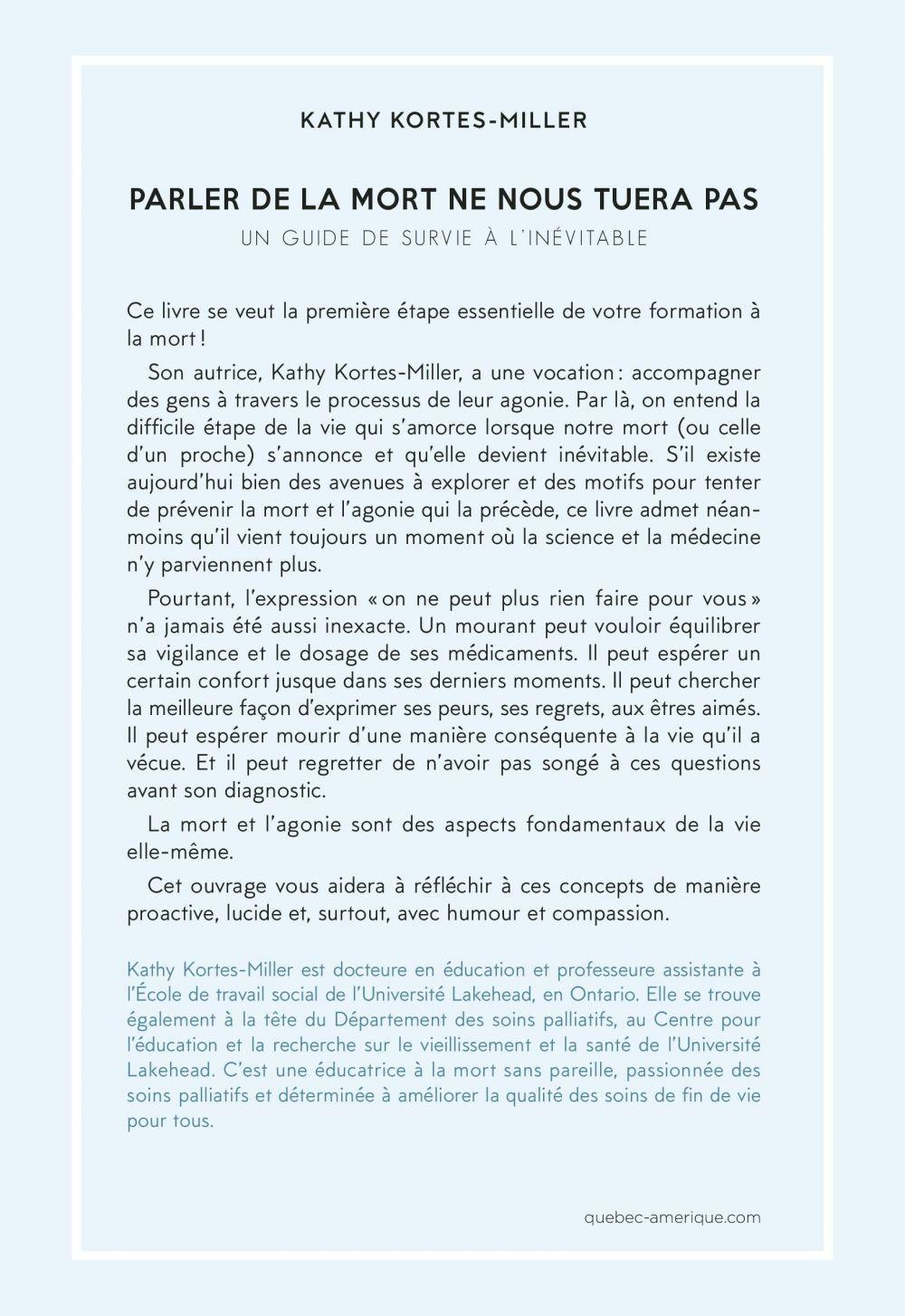 KATHY KORTES-MILLER

PARLER DE LA MORT NE NOUS TUERA PAS

UN GUIDE DE SURVIE À L'INÉVITABLE

Ce livre se veut la première étape essentielle de votre formation à la mort !

Son autrice, Kathy Kortes-Miller, a une vocation : accompagner des gens à travers le processus de leur agonie. Par là, on entend la difficile étape de la vie qui s'amorce lorsque notre mort (ou celle d'un proche) s'annonce et qu'elle devient inévitable. S'il existe aujourd'hui bien des avenues à explorer et des motifs pour tenter de prévenir la mort et l'agonie qui la précède, ce livre admet néanmoins qu'il vient toujours un moment où la science et la médecine n'y parviennent plus.

Pourtant, l'expression « on ne peut plus rien faire pour vous » n'a jamais été aussi inexacte. Un mourant peut vouloir équilibrer sa vigilance et le dosage de ses médicaments. Il peut espérer un certain confort jusque dans ses derniers moments. Il peut chercher la meilleure façon d'exprimer ses peurs, ses regrets, aux êtres aimés. Il peut espérer mourir d'une manière conséquente à la vie qu'il a vécue. Et il peut regretter de n'avoir pas songé à ces questions avant son diagnostic.

La mort et l'agonie sont des aspects fondamentaux de la vie elle-même.

Cet ouvrage vous aidera à réfléchir à ces concepts de manière proactive, lucide et, surtout, avec humour et compassion.

Kathy Kortes-Miller est docteure en éducation et professeure assistante à l'École de travail social de l'Université Lakehead, en Ontario. Elle se trouve également à la tête du Département des soins palliatifs, au Centre pour l'éducation et la recherche sur le vieillissement et la santé de l'Université Lakehead. C'est une éducatrice à la mort sans pareille, passionnée des soins palliatifs et déterminée à améliorer la qualité des soins de fin de vie pour tous.

quebec-amerique.com